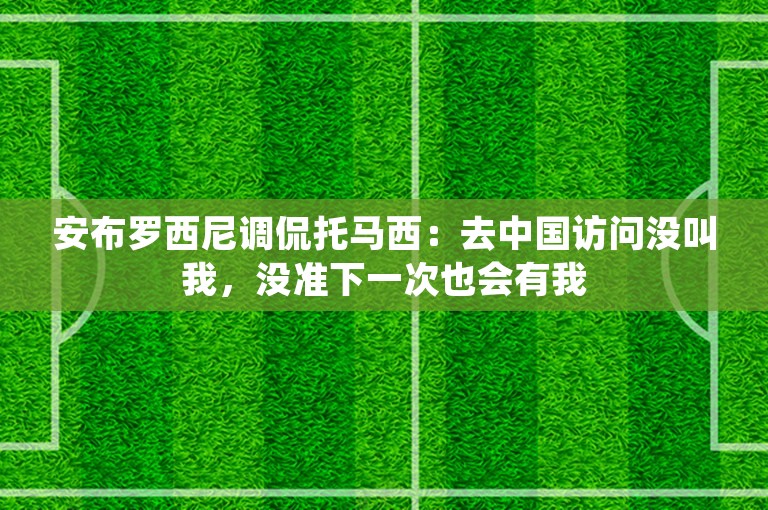 安布罗西尼调侃托马西：去中国访问没叫我，没准下一次也会有我